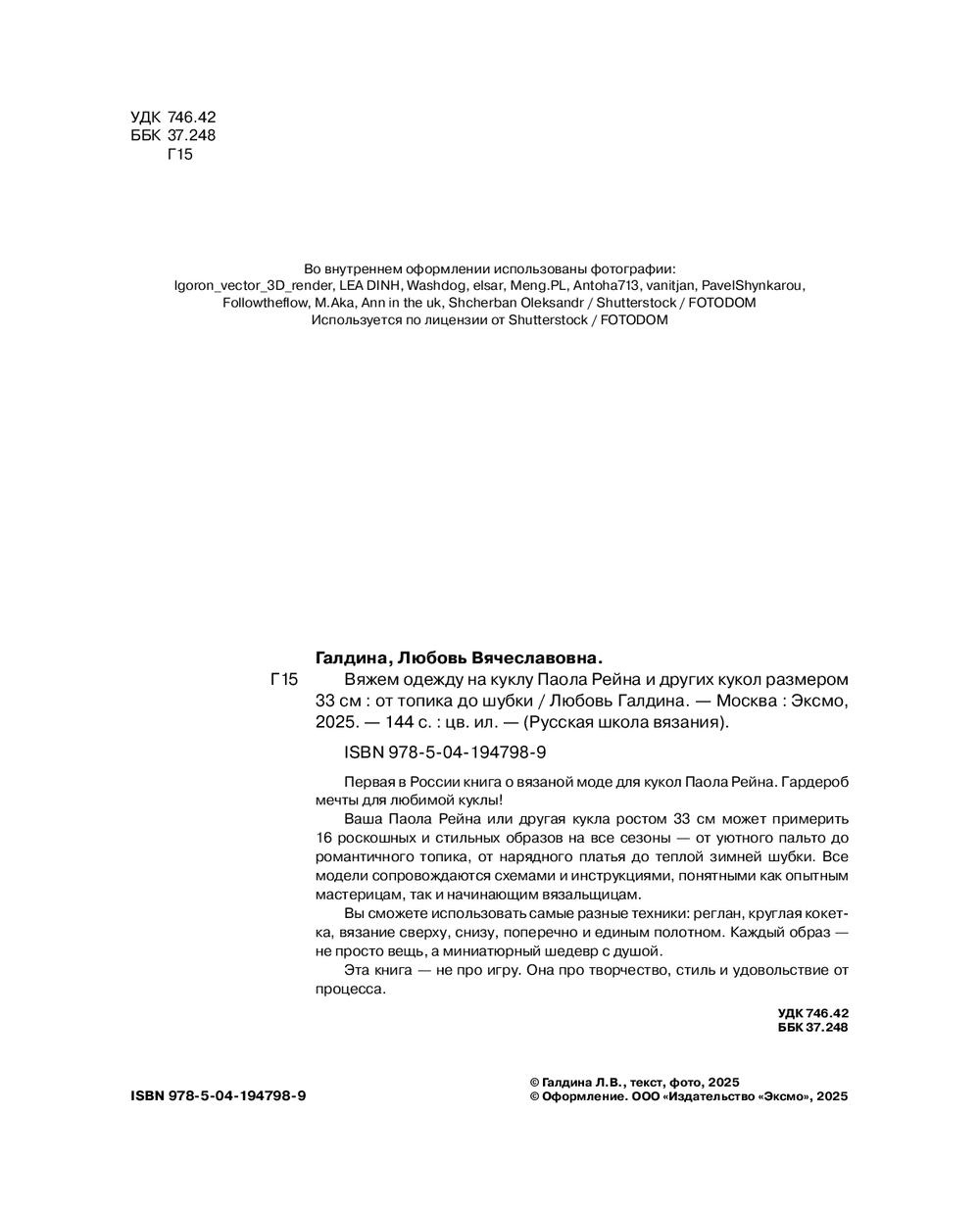 УДК 746.42
ББК 37.248
Г15

Во внутреннем оформлении использованы фотографии:
Igoron_vector_3D_render, LEA DINH, Washdog, elsar, Meng.PL, Antoha713, vanitjan, PavelShynkarou, Followtheflow, M.Aka, Ann in the uk, Shcherban Oleksandr / Shutterstock / FOTODOM
Используется по лицензии от Shutterstock / FOTODOM

Галдина, Любовь Вячеславовна.
Г15 Вяжем одежду на куклу Паола Рейна и других кукол размером 33 см : от топика до шубки / Любовь Галдина. — Москва : Эксмо, 2025. — 144 с. : цв. ил. — (Русская школа вязания).

ISBN 978-5-04-194798-9

Первая в России книга о вязаной моде для кукол Паола Рейна. Гардероб мечты для любимой куклы!

Ваша Паола Рейна или другая кукла ростом 33 см может примерить 16 роскошных и стильных образов на все сезоны — от уютного пальто до романтичного топика, от нарядного платья до теплой зимней шубки. Все модели сопровождаются схемами и инструкциями, понятными как опытным мастерицам, так и начинающим вязальщицам.

Вы сможете использовать самые разные техники: реглан, круглая кокетка, вязание сверху, снизу, поперечно и единым полотном. Каждый образ — не просто вещь, а миниатюрный шедевр с душой.

Эта книга — не про игру. Она про творчество, стиль и удовольствие от процесса.

УДК 746.42
ББК 37.248

ISBN 978-5-04-194798-9

© Галдина Л.В., текст, фото, 2025
© Оформление. ООО «Издательство «Эксмо», 2025